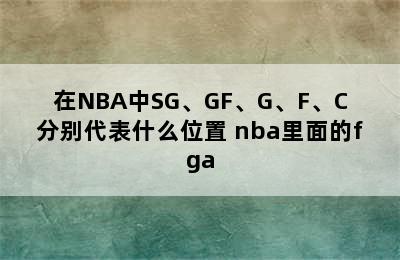 在NBA中SG、GF、G、F、C分别代表什么位置 nba里面的fga